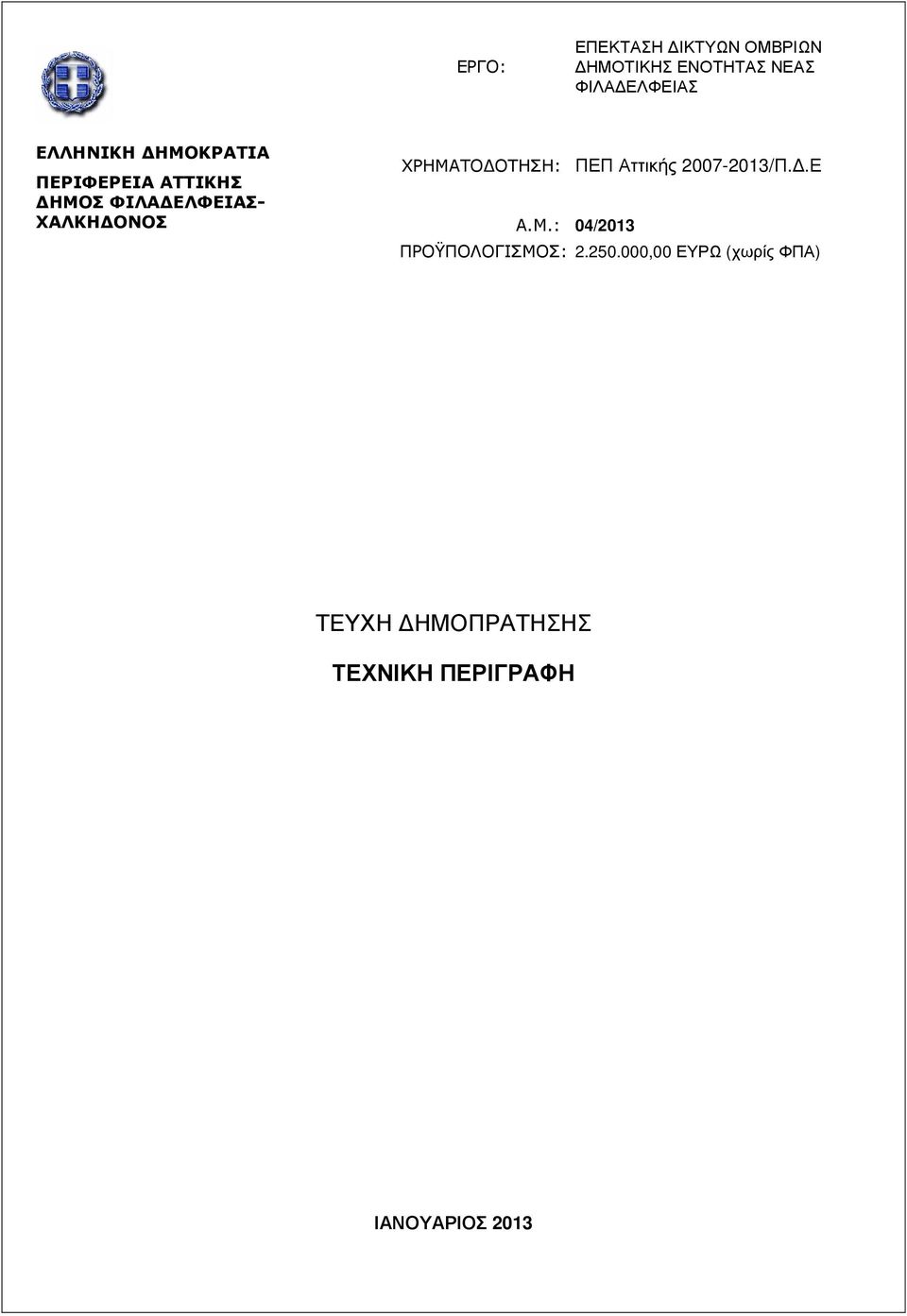 ΕΡΓΟ: ΕΠΕΚΤΑΣΗ ΔΙΚΤΥΩΝ ΟΜΒΡΙΩΝ ΔΗΜΟΤΙΚΗΣ ΕΝΟΤΗΤΑΣ ΝΕΑΣ ΦΙΛΑΔΕΛΦΕΙΑΣ

ΕΛΛΗΝΙΚΗ ΔΗΜΟΚΡΑΤΙΑ
ΠΕΡΙΦΕΡΕΙΑ ΑΤΤΙΚΗΣ
ΔΗΜΟΣ ΦΙΛΑΔΕΛΦΕΙΑΣ-ΧΑΛΚΗΔΟΝΟΣ

ΧΡΗΜΑΤΟΔΟΤΗΣΗ: ΠΕΠ Αττικής 2007-2013/Π.Δ.Ε

Α.Μ.: 04/2013
ΠΡΟΫΠΟΛΟΓΙΣΜΟΣ: 2.250.000,00 ΕΥΡΩ (χωρίς ΦΠΑ)

ΤΕΥΧΗ ΔΗΜΟΠΡΑΤΗΣΗΣ

ΤΕΧΝΙΚΗ ΠΕΡΙΓΡΑΦΗ

ΙΑΝΟΥΑΡΙΟΣ 2013